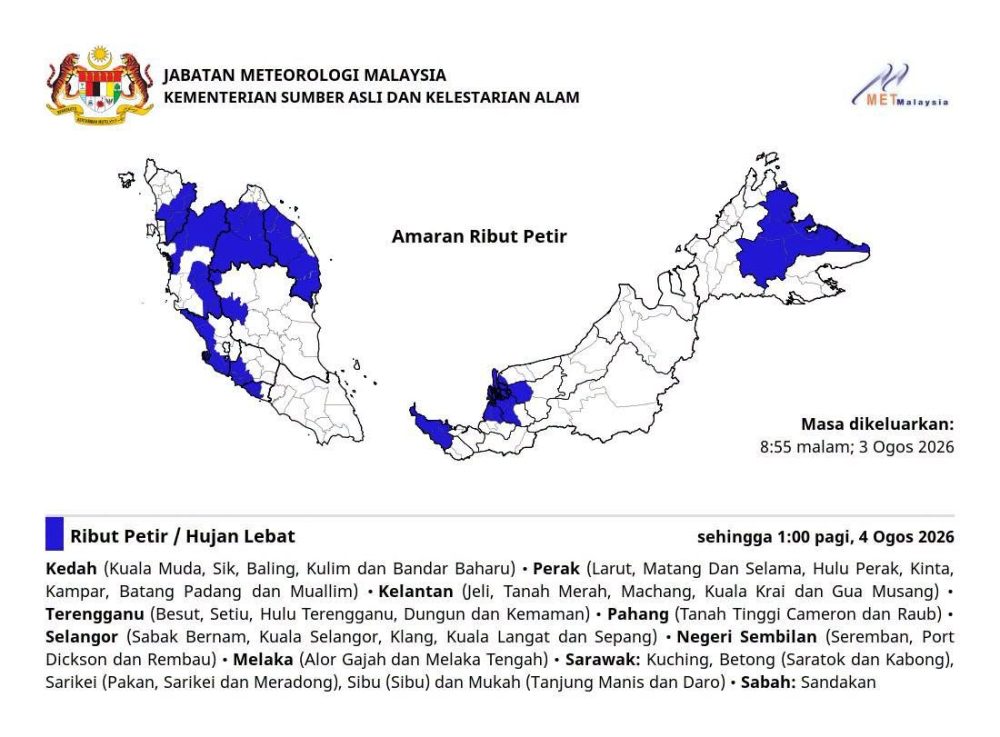 JABATAN METEOROLOGI MALAYSIA
KEMENTERIAN SUMBER ASLI DAN KELESTARIAN ALAM

METMalaysia

Amaran Ribut Petir

Masa dikeluarkan:
8:55 malam; 3 Ogos 2026

Ribut Petir / Hujan Lebat

sehingga 1:00 pagi, 4 Ogos 2026

Kedah (Kuala Muda, Sik, Baling, Kulim dan Bandar Baharu) • Perak (Larut, Matang Dan Selama, Hulu Perak, Kinta, Kampar, Batang Padang dan Muallim) • Kelantan (Jeli, Tanah Merah, Machang, Kuala Krai dan Gua Musang) • Terengganu (Besut, Setiu, Hulu Terengganu, Dungun dan Kemaman) • Pahang (Tanah Tinggi Cameron dan Raub) • Selangor (Sabak Bernam, Kuala Selangor, Klang, Kuala Langat dan Sepang) • Negeri Sembilan (Seremban, Port Dickson dan Rembau) • Melaka (Alor Gajah dan Melaka Tengah) • Sarawak: Kuching, Betong (Saratok dan Kabong), Sarikei (Pakan, Sarikei dan Meradong), Sibu (Sibu) dan Mukah (Tanjung Manis dan Daro) • Sabah: Sandakan